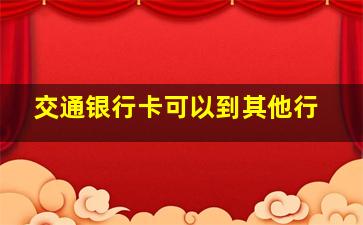 交通银行卡可以到其他行